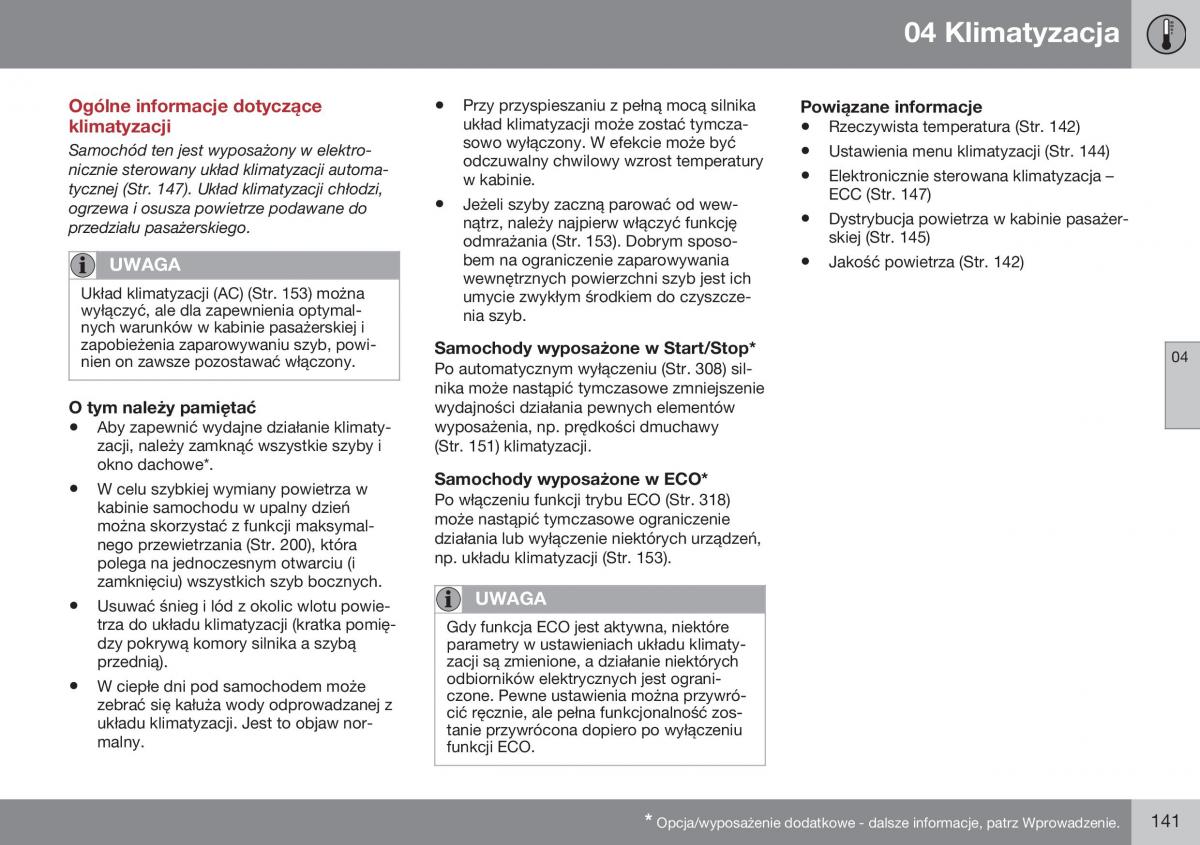 04 Klimatyzacja

Ogólne informacje dotyczące klimatyzacji

Samochód ten jest wyposażony w elektronicznie sterowany układ klimatyzacji automatycznej (Str. 147). Układ klimatyzacji chłodzi, ogrzewa i osusza powietrze podawane do przedziału pasażerskiego.

UWAGA

Układ klimatyzacji (AC) (Str. 153) można wyłączyć, ale dla zapewnienia optymalnych warunków w kabinie pasażerskiej i zapobieżenia zaparowywaniu szyb, powinien on zawsze pozostawać włączony.

O tym należy pamiętać

• Aby zapewnić wydajne działanie klimatyzacji, należy zamknąć wszystkie szyby i okno dachowe*.
• W celu szybkiej wymiany powietrza w kabinie samochodu w upalny dzień można skorzystać z funkcji maksymalnego przewietrzania (Str. 200), która polega na jednoczesnym otwarciu (i zamknięciu) wszystkich szyb bocznych.
• Usuwać śnieg i lód z okolic wlotu powietrza do układu klimatyzacji (kratka pomiędzy pokrywą komory silnika a szybą przednią).
• W ciepłe dni pod samochodem może zebrać się kałuża wody odprowadzanej z układu klimatyzacji. Jest to objaw normalny.
• Przy przyspieszaniu z pełną mocą silnika układ klimatyzacji może zostać tymczasowo wyłączony. W efekcie może być odczuwalny chwilowy wzrost temperatury w kabinie.
• Jeżeli szyby zaczną parować od wewnątrz, należy najpierw włączyć funkcję odmrażania (Str. 153). Dobrym sposobem na ograniczenie zaparowywania wewnętrznych powierzchni szyb jest ich umycie zwykłym środkiem do czyszczenia szyb.

Samochody wyposażone w Start/Stop*
Po automatycznym wyłączeniu (Str. 308) silnika może nastąpić tymczasowe zmniejszenie wydajności działania pewnych elementów wyposażenia, np. prędkości dmuchawy (Str. 151) klimatyzacji.

Samochody wyposażone w ECO*
Po włączeniu funkcji trybu ECO (Str. 318) może nastąpić tymczasowe ograniczenie działania lub wyłączenie niektórych urządzeń, np. układu klimatyzacji (Str. 153).

UWAGA

Gdy funkcja ECO jest aktywna, niektóre parametry w ustawieniach układu klimatyzacji są zmienione, a działanie niektórych odbiorników elektrycznych jest ograniczone. Pewne ustawienia można przywrócić ręcznie, ale pełna funkcjonalność zostanie przywrócona dopiero po wyłączeniu funkcji ECO.

Powiązane informacje
• Rzeczywista temperatura (Str. 142)
• Ustawienia menu klimatyzacji (Str. 144)
• Elektronicznie sterowana klimatyzacja – ECC (Str. 147)
• Dystrybucja powietrza w kabinie pasażerskiej (Str. 145)
• Jakość powietrza (Str. 142)

04

* Opcja/wyposażenie dodatkowe - dalsze informacje, patrz Wprowadzenie.

141